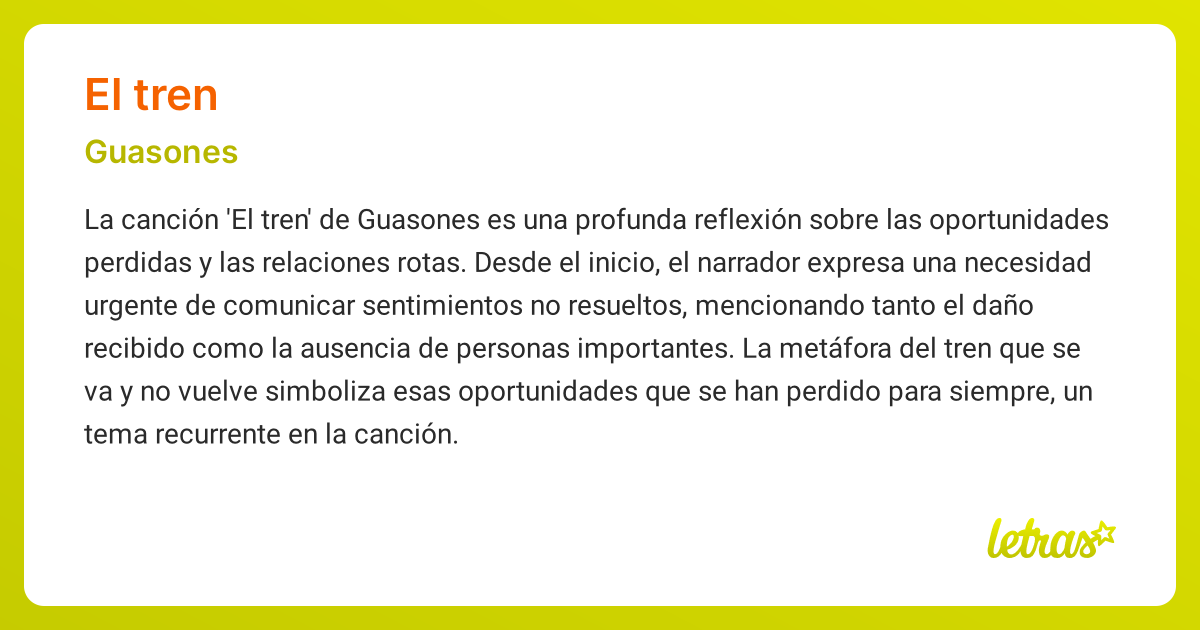 El tren

Guasones

La canción 'El tren' de Guasones es una profunda reflexión sobre las oportunidades perdidas y las relaciones rotas. Desde el inicio, el narrador expresa una necesidad urgente de comunicar sentimientos no resueltos, mencionando tanto el daño recibido como la ausencia de personas importantes. La metáfora del tren que se va y no vuelve simboliza esas oportunidades que se han perdido para siempre, un tema recurrente en la canción.

letras